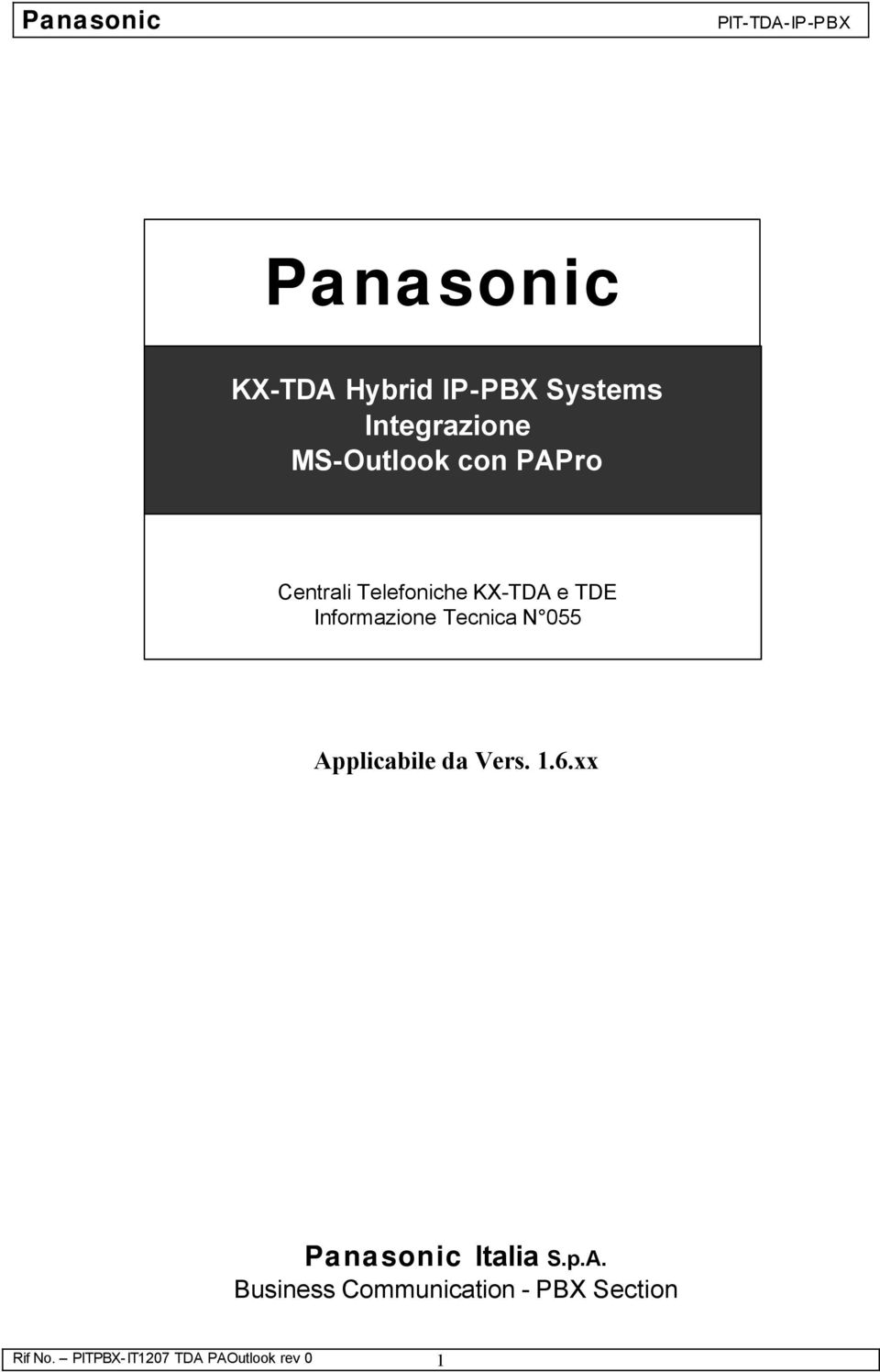 Panasonic PIT-TDA-IP-PBX

Panasonic

KX-TDA Hybrid IP-PBX Systems
Integrazione
MS-Outlook con PAPro

Centrali Telefoniche KX-TDA e TDE
Informazione Tecnica N°055

Applicabile da Vers. 1.6.xx

Panasonic Italia S.p.A.
Business Communication - PBX Section

Rif No. – PITPBX-IT1207 TDA PAOutlook rev 0 1